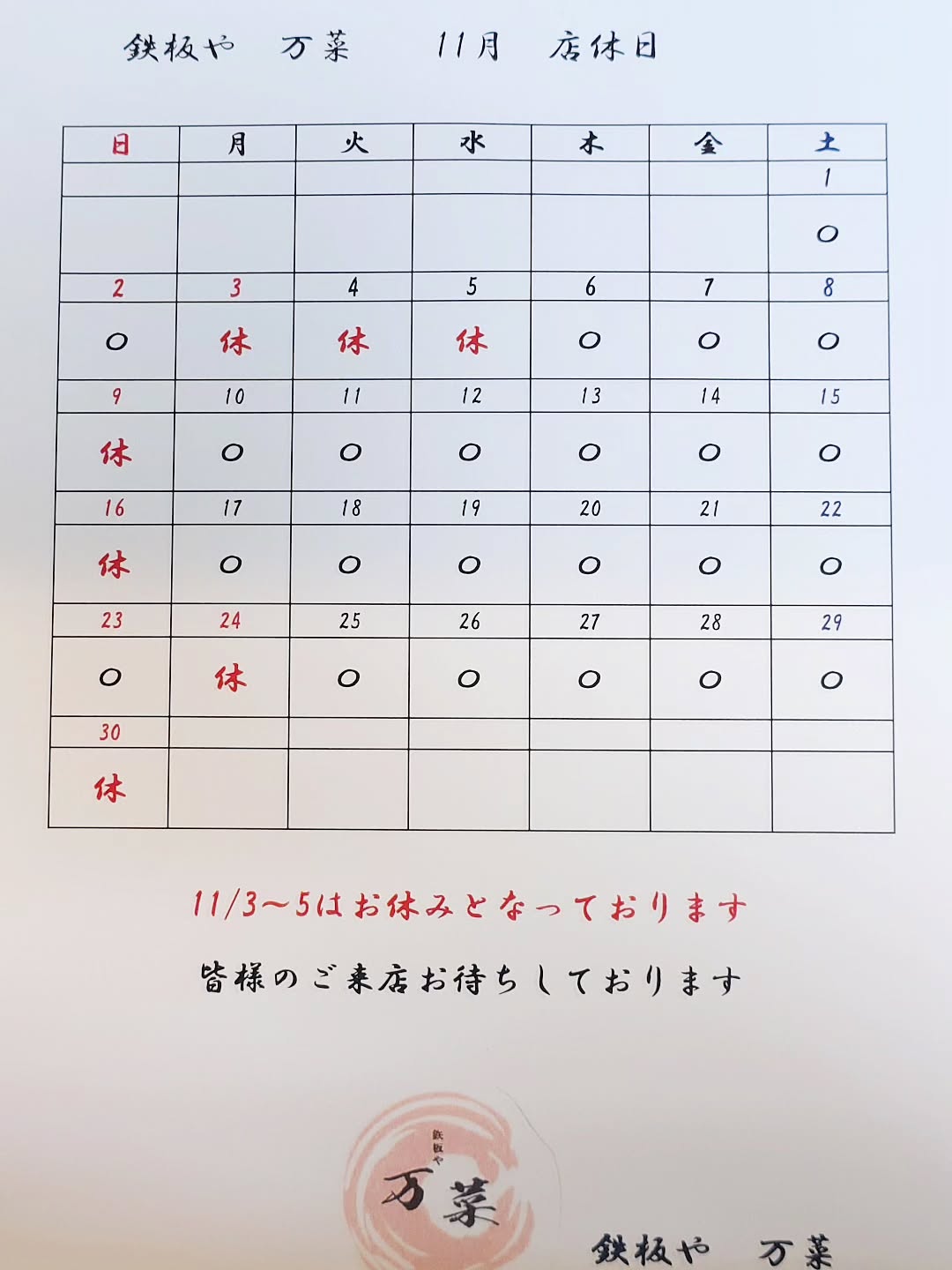 鉄板や　万菜　　11月　店休日

| 日 | 月 | 火 | 水 | 木 | 金 | 土 |
|---|---|---|---|---|---|---|
| | | | | | | 1 |
| | | | | | | ○ |
| 2 | 3 | 4 | 5 | 6 | 7 | 8 |
| ○ | 休 | 休 | 休 | ○ | ○ | ○ |
| 9 | 10 | 11 | 12 | 13 | 14 | 15 |
| 休 | ○ | ○ | ○ | ○ | ○ | ○ |
| 16 | 17 | 18 | 19 | 20 | 21 | 22 |
| 休 | ○ | ○ | ○ | ○ | ○ | ○ |
| 23 | 24 | 25 | 26 | 27 | 28 | 29 |
| ○ | 休 | ○ | ○ | ○ | ○ | ○ |
| 30 | | | | | | |
| 休 | | | | | | |

11/3～5はお休みとなっております

皆様のご来店お待ちしております

鉄板や
万菜

鉄板や　万菜